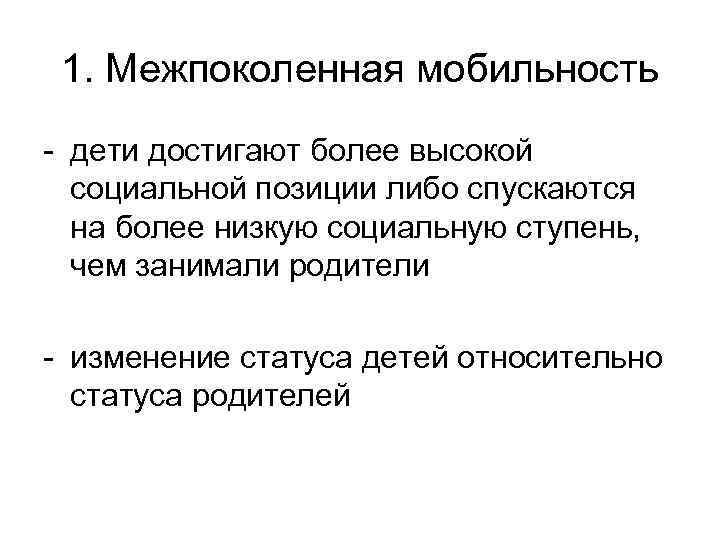 1. Межпоколенная мобильность

- дети достигают более высокой социальной позиции либо спускаются на более низкую социальную ступень, чем занимали родители

- изменение статуса детей относительно статуса родителей